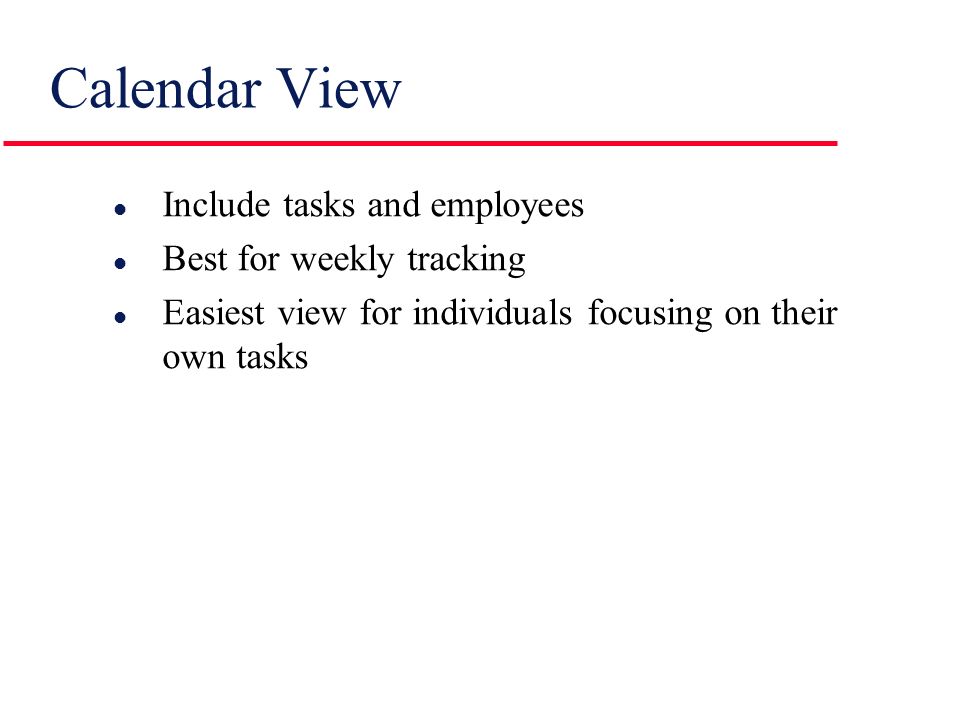 Calendar View

- Include tasks and employees
- Best for weekly tracking
- Easiest view for individuals focusing on their own tasks